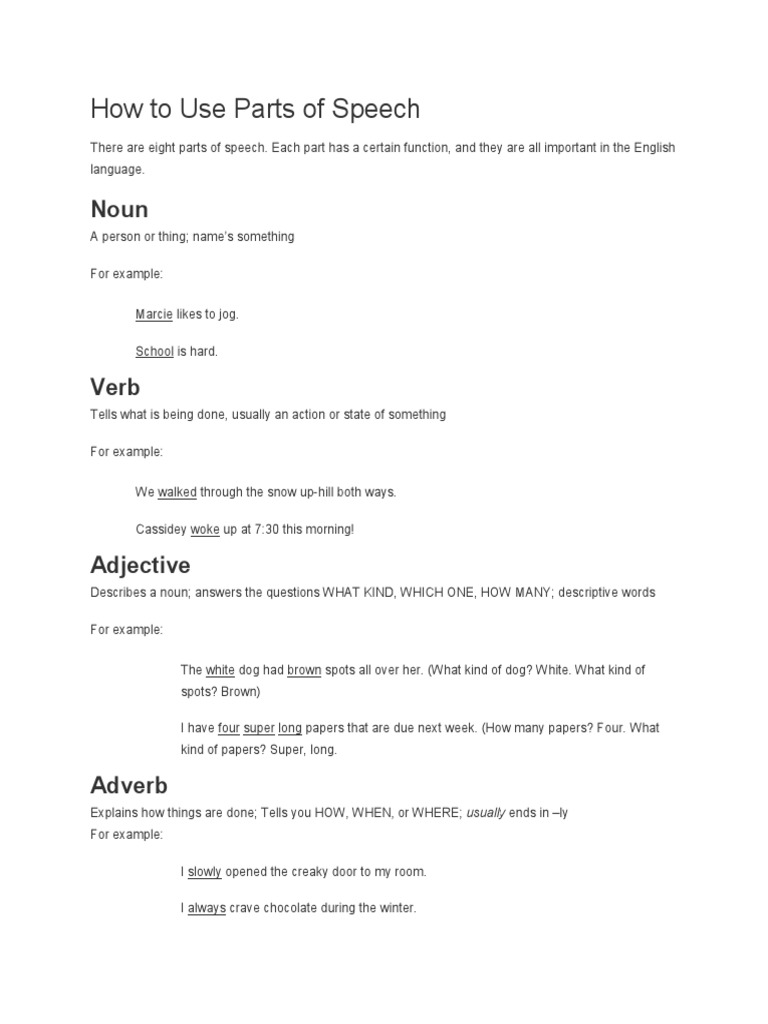 How to Use Parts of Speech

There are eight parts of speech. Each part has a certain function, and they are all important in the English language.

Noun

A person or thing; name's something

For example:

Marcie likes to jog.

School is hard.

Verb

Tells what is being done, usually an action or state of something

For example:

We walked through the snow up-hill both ways.

Cassidey woke up at 7:30 this morning!

Adjective

Describes a noun; answers the questions WHAT KIND, WHICH ONE, HOW MANY; descriptive words

For example:

The white dog had brown spots all over her. (What kind of dog? White. What kind of spots? Brown)

I have four super long papers that are due next week. (How many papers? Four. What kind of papers? Super, long.

Adverb

Explains how things are done; Tells you HOW, WHEN, or WHERE; usually ends in –ly

For example:

I slowly opened the creaky door to my room.

I always crave chocolate during the winter.